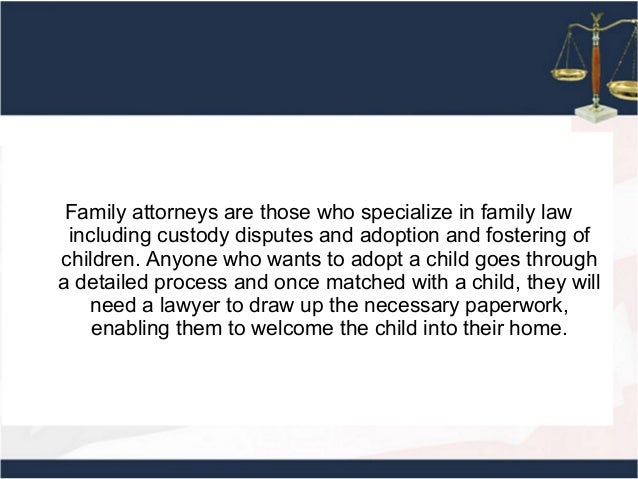 Family attorneys are those who specialize in family law including custody disputes and adoption and fostering of children. Anyone who wants to adopt a child goes through a detailed process and once matched with a child, they will need a lawyer to draw up the necessary paperwork, enabling them to welcome the child into their home.